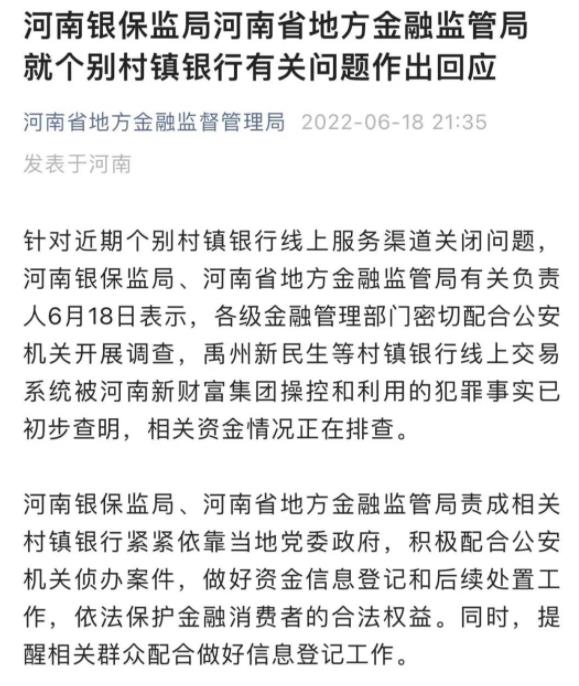 河南银保监局河南省地方金融监管局就个别村镇银行有关问题作出回应

河南省地方金融监督管理局 2022-06-18 21:35
发表于河南

针对近期个别村镇银行线上服务渠道关闭问题，河南银保监局、河南省地方金融监管局有关负责人6月18日表示，各级金融管理部门密切配合公安机关开展调查，禹州新民生等村镇银行线上交易系统被河南新财富集团操控和利用的犯罪事实已初步查明，相关资金情况正在排查。

河南银保监局、河南省地方金融监管局责成相关村镇银行紧紧依靠当地党委政府，积极配合公安机关侦办案件，做好资金信息登记和后续处置工作，依法保护金融消费者的合法权益。同时，提醒相关群众配合做好信息登记工作。